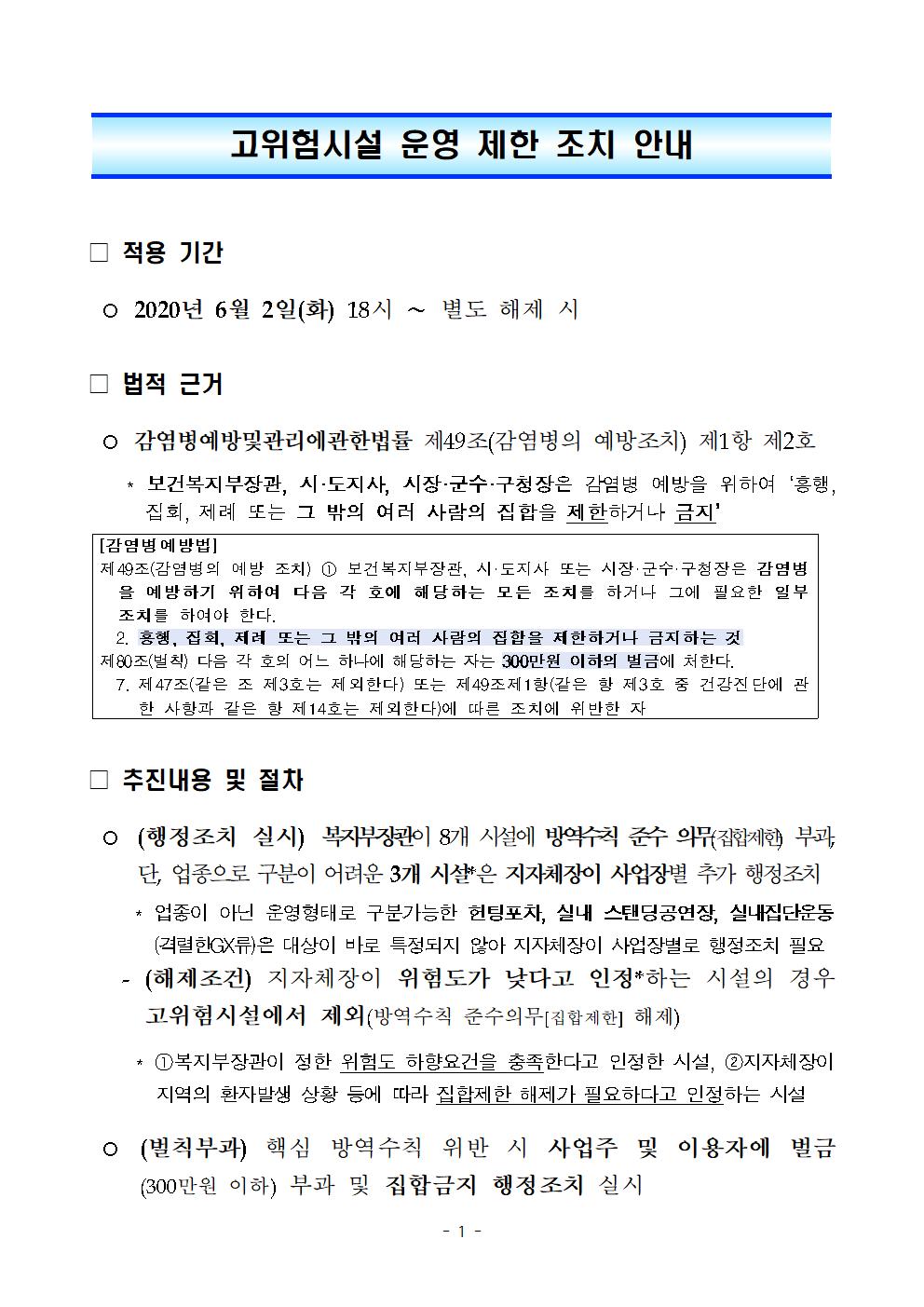 고위험시설 운영 제한 조치 안내

□ 적용 기간

○ 2020년 6월 2일(화) 18시 ~ 별도 해제 시

□ 법적 근거

○ 감염병예방및관리에관한법률 제49조(감염병의 예방조치) 제1항 제2호

* 보건복지부장관, 시·도지사, 시장·군수·구청장은 감염병 예방을 위하여 '흥행, 집회, 제례 또는 그 밖의 여러 사람의 집합을 제한하거나 금지'

[감염병예방법]
제49조(감염병의 예방 조치) ① 보건복지부장관, 시·도지사 또는 시장·군수·구청장은 감염병을 예방하기 위하여 다음 각 호에 해당하는 모든 조치를 하거나 그에 필요한 일부 조치를 하여야 한다.
2. 흥행, 집회, 제례 또는 그 밖의 여러 사람의 집합을 제한하거나 금지하는 것
제80조(벌칙) 다음 각 호의 어느 하나에 해당하는 자는 300만원 이하의 벌금에 처한다.
7. 제47조(같은 조 제3호는 제외한다) 또는 제49조제1항(같은 항 제3호 중 건강진단에 관한 사항과 같은 항 제14호는 제외한다)에 따른 조치에 위반한 자

□ 추진내용 및 절차

○ (행정조치 실시) 복지부장관이 8개 시설에 방역수칙 준수 의무(집합제한) 부과, 단, 업종으로 구분이 어려운 3개 시설*은 지자체장이 사업장별 추가 행정조치

* 업종이 아닌 운영형태로 구분가능한 헌팅포차, 실내 스탠딩공연장, 실내집단운동(격렬한GX류)은 대상이 바로 특정되지 않아 지자체장이 사업장별로 행정조치 필요

- (해제조건) 지자체장이 위험도가 낮다고 인정*하는 시설의 경우 고위험시설에서 제외(방역수칙 준수의무[집합제한] 해제)

* ①복지부장관이 정한 위험도 하향요건을 충족한다고 인정한 시설, ②지자체장이 지역의 환자발생 상황 등에 따라 집합제한 해제가 필요하다고 인정하는 시설

○ (벌칙부과) 핵심 방역수칙 위반 시 사업주 및 이용자에 벌금(300만원 이하) 부과 및 집합금지 행정조치 실시

- 1 -